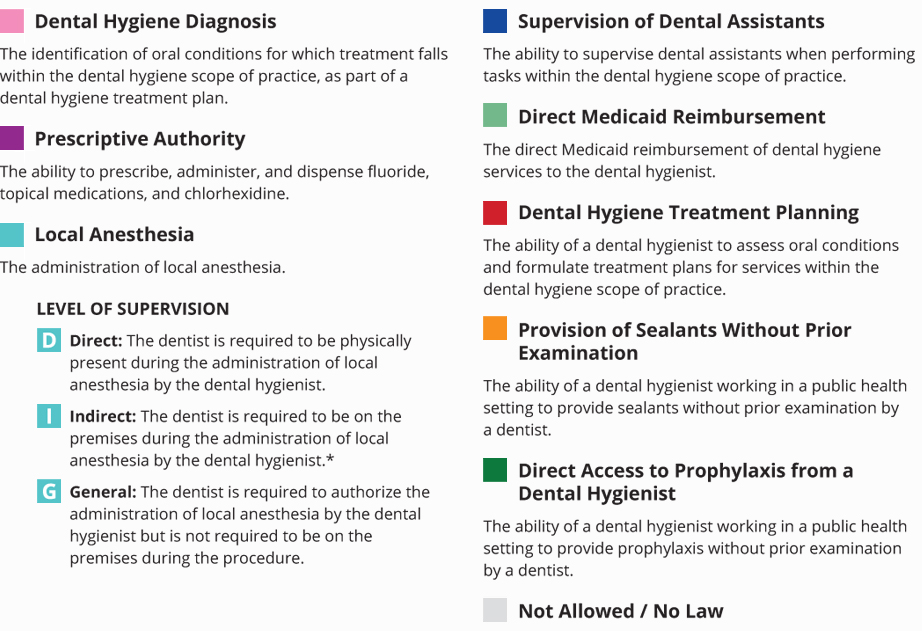 Dental Hygiene Diagnosis

The identification of oral conditions for which treatment falls within the dental hygiene scope of practice, as part of a dental hygiene treatment plan.

Prescriptive Authority

The ability to prescribe, administer, and dispense fluoride, topical medications, and chlorhexidine.

Local Anesthesia

The administration of local anesthesia.

LEVEL OF SUPERVISION

D Direct: The dentist is required to be physically present during the administration of local anesthesia by the dental hygienist.

I Indirect: The dentist is required to be on the premises during the administration of local anesthesia by the dental hygienist.*

G General: The dentist is required to authorize the administration of local anesthesia by the dental hygienist but is not required to be on the premises during the procedure.

Supervision of Dental Assistants

The ability to supervise dental assistants when performing tasks within the dental hygiene scope of practice.

Direct Medicaid Reimbursement

The direct Medicaid reimbursement of dental hygiene services to the dental hygienist.

Dental Hygiene Treatment Planning

The ability of a dental hygienist to assess oral conditions and formulate treatment plans for services within the dental hygiene scope of practice.

Provision of Sealants Without Prior Examination

The ability of a dental hygienist working in a public health setting to provide sealants without prior examination by a dentist.

Direct Access to Prophylaxis from a Dental Hygienist

The ability of a dental hygienist working in a public health setting to provide prophylaxis without prior examination by a dentist.

Not Allowed / No Law